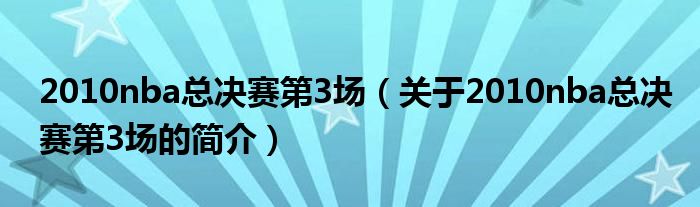 2010nba总决赛第3场（关于2010nba总决赛第3场的简介）